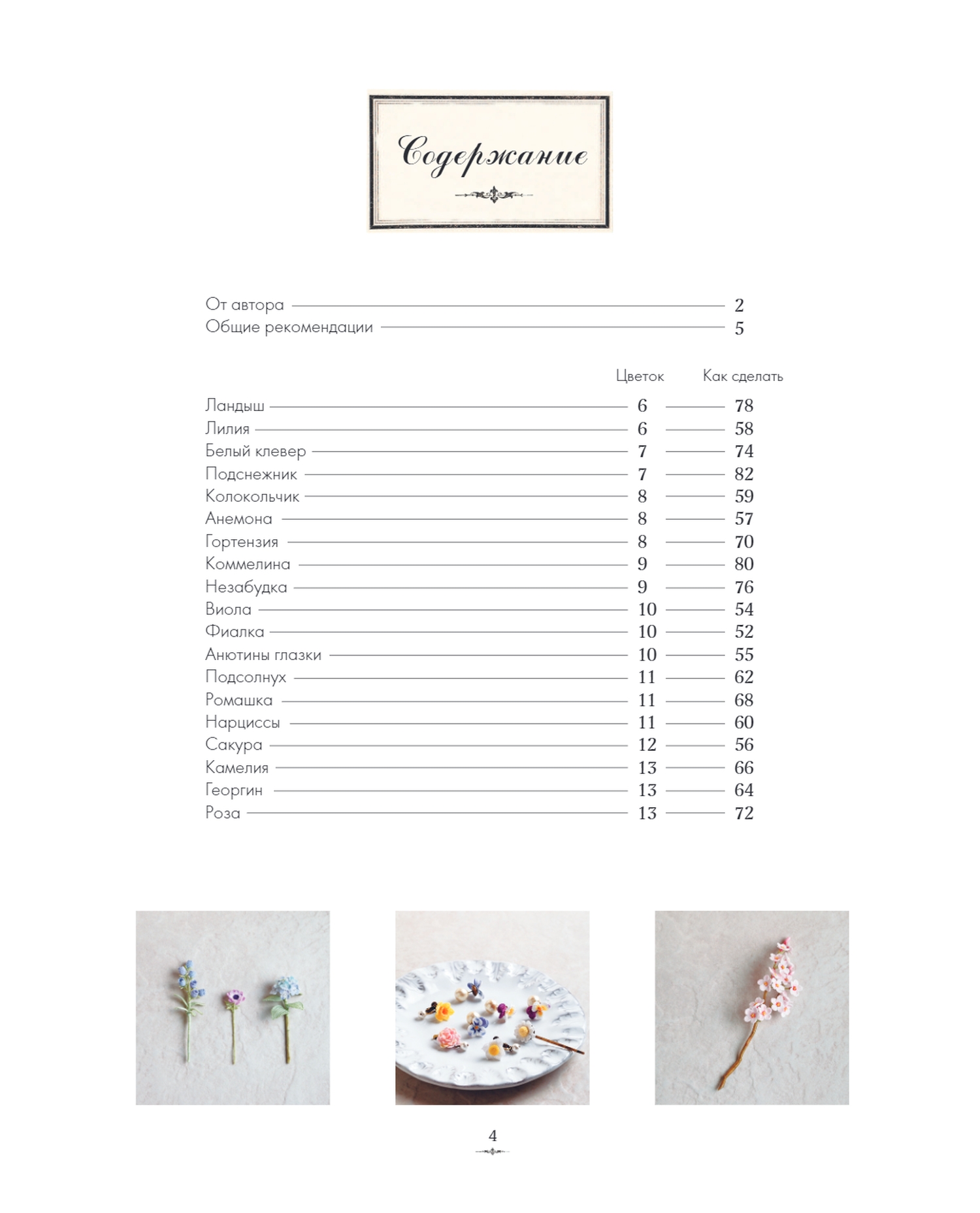 Содержание

От автора 2
Общие рекомендации 5

| | Цветок | Как сделать |
|---|---|---|
| Ландыш | 6 | 78 |
| Лилия | 6 | 58 |
| Белый клевер | 7 | 74 |
| Подснежник | 7 | 82 |
| Колокольчик | 8 | 59 |
| Анемона | 8 | 57 |
| Гортензия | 8 | 70 |
| Коммелина | 9 | 80 |
| Незабудка | 9 | 76 |
| Виола | 10 | 54 |
| Фиалка | 10 | 52 |
| Анютины глазки | 10 | 55 |
| Подсолнух | 11 | 62 |
| Ромашка | 11 | 68 |
| Нарциссы | 11 | 60 |
| Сакура | 12 | 56 |
| Камелия | 13 | 66 |
| Георгин | 13 | 64 |
| Роза | 13 | 72 |

4